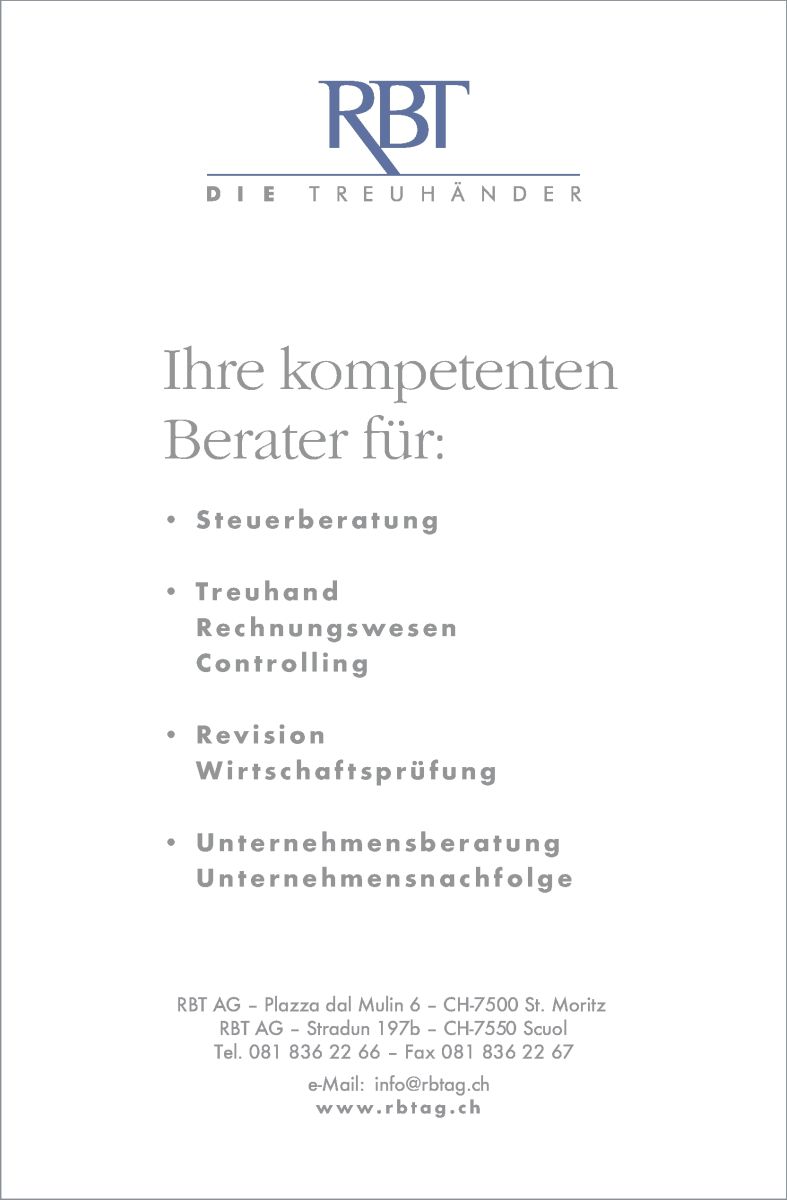 RBT
DIE TREUHÄNDER

Ihre kompetenten Berater für:

• Steuerberatung

• Treuhand
Rechnungswesen
Controlling

• Revision
Wirtschaftsprüfung

• Unternehmensberatung
Unternehmensnachfolge

RBT AG – Plazza dal Mulin 6 – CH-7500 St. Moritz
RBT AG – Stradun 197b – CH-7550 Scuol
Tel. 081 836 22 66 – Fax 081 836 22 67

e-Mail: info@rbtag.ch
www.rbtag.ch